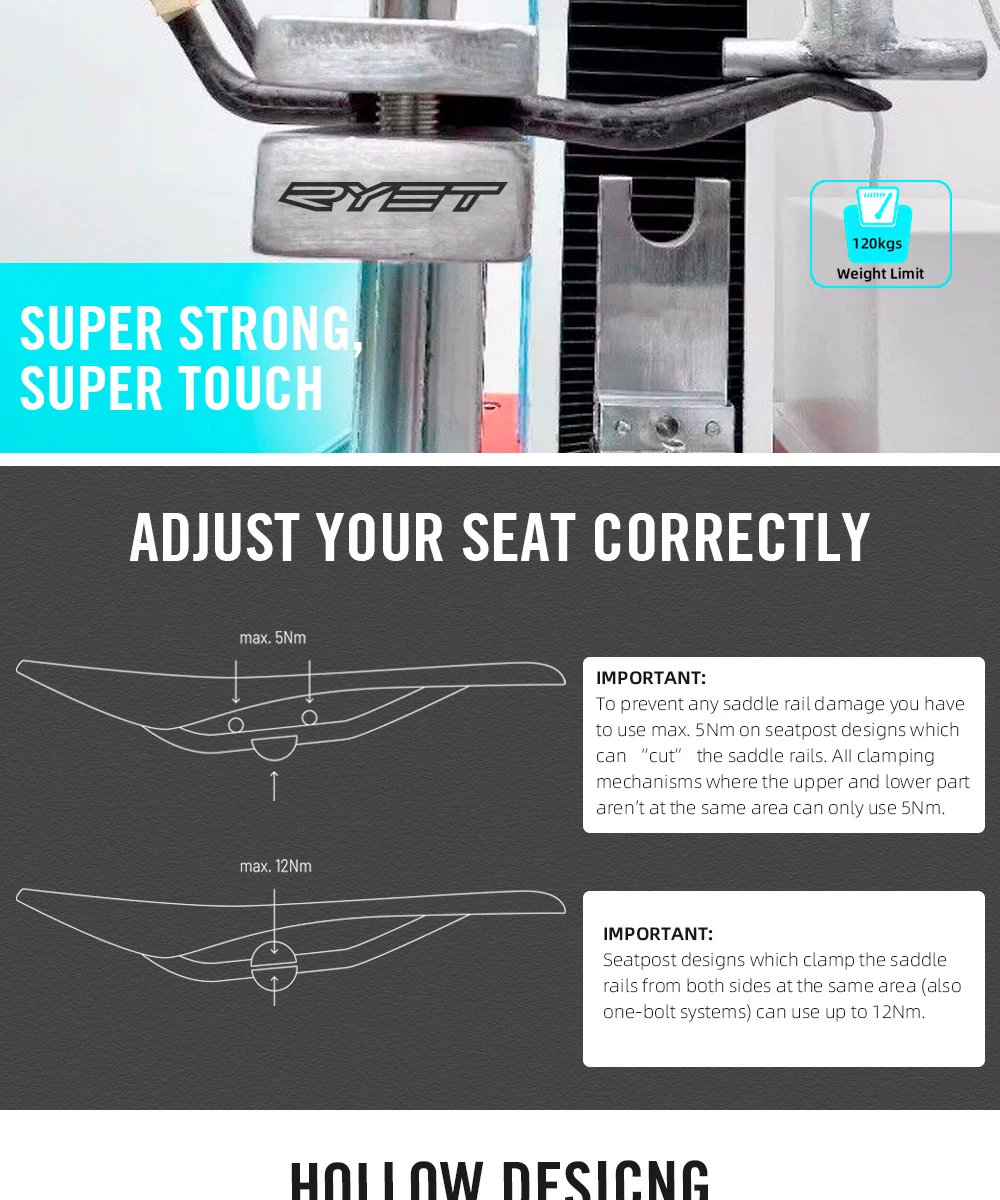 RYET

120kgs
Weight Limit

SUPER STRONG,
SUPER TOUCH

ADJUST YOUR SEAT CORRECTLY

max. 5Nm

IMPORTANT:
To prevent any saddle rail damage you have to use max. 5Nm on seatpost designs which can "cut" the saddle rails. All clamping mechanisms where the upper and lower part aren't at the same area can only use 5Nm.

max. 12Nm

IMPORTANT:
Seatpost designs which clamp the saddle rails from both sides at the same area (also one-bolt systems) can use up to 12Nm.

HOLLOW DESIGNG